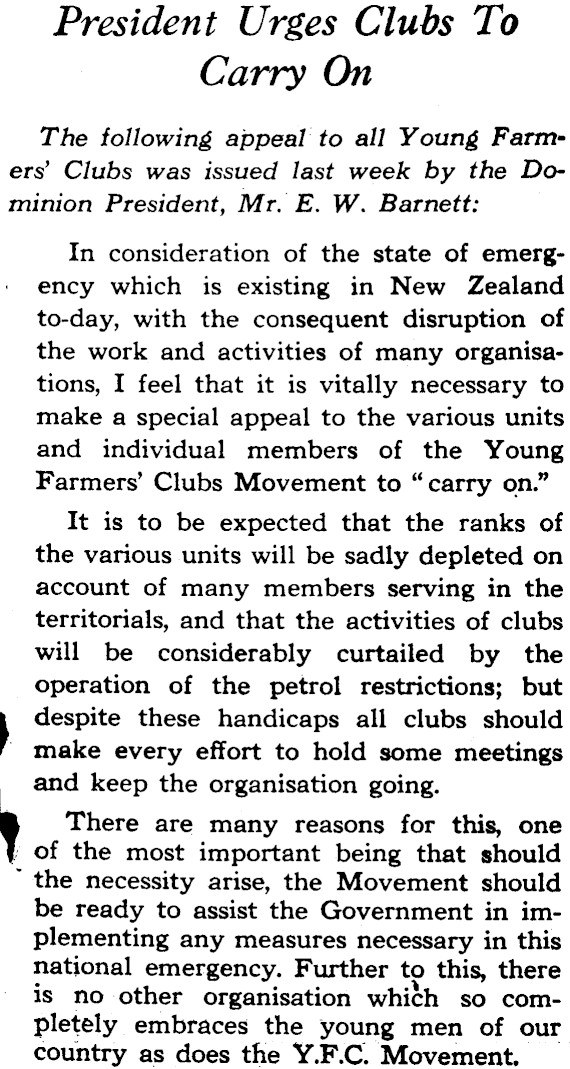 President Urges Clubs To Carry On

The following appeal to all Young Farmers' Clubs was issued last week by the Dominion President, Mr. E. W. Barnett:

In consideration of the state of emergency which is existing in New Zealand to-day, with the consequent disruption of the work and activities of many organisations, I feel that it is vitally necessary to make a special appeal to the various units and individual members of the Young Farmers' Clubs Movement to "carry on."

It is to be expected that the ranks of the various units will be sadly depleted on account of many members serving in the territorials, and that the activities of clubs will be considerably curtailed by the operation of the petrol restrictions; but despite these handicaps all clubs should make every effort to hold some meetings and keep the organisation going.

There are many reasons for this, one of the most important being that should the necessity arise, the Movement should be ready to assist the Government in implementing any measures necessary in this national emergency. Further to this, there is no other organisation which so completely embraces the young men of our country as does the Y.F.C. Movement.